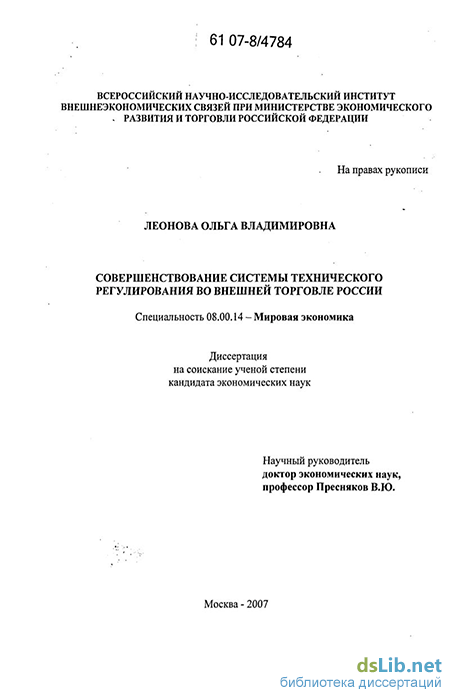 61 07-8/4784

ВСЕРОССИЙСКИЙ НАУЧНО-ИССЛЕДОВАТЕЛЬСКИЙ ИНСТИТУТ ВНЕШНЕЭКОНОМИЧЕСКИХ СВЯЗЕЙ ПРИ МИНИСТЕРСТВЕ ЭКОНОМИЧЕСКОГО РАЗВИТИЯ И ТОРГОВЛИ РОССИЙСКОЙ ФЕДЕРАЦИИ

На правах рукописи

ЛЕОНОВА ОЛЬГА ВЛАДИМИРОВНА

СОВЕРШЕНСТВОВАНИЕ СИСТЕМЫ ТЕХНИЧЕСКОГО РЕГУЛИРОВАНИЯ ВО ВНЕШНЕЙ ТОРГОВЛЕ РОССИИ

Специальность 08.00.14 – Мировая экономика

Диссертация
на соискание ученой степени
кандидата экономических наук

Научный руководитель
доктор экономических наук,
профессор Пресняков В.Ю.

Москва - 2007

dsLib.net
библиотека диссертаций